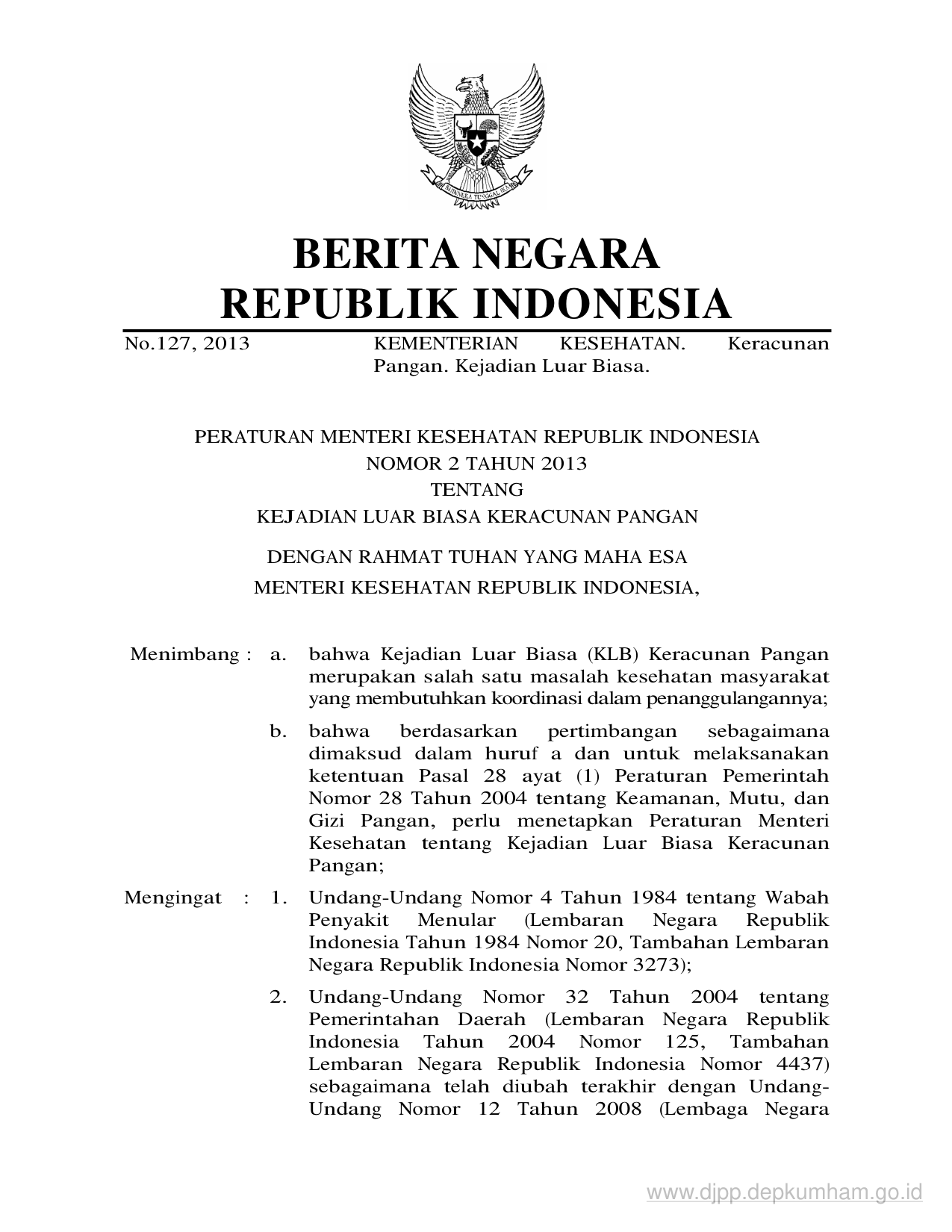 BHINNEKA TUNGGAL IKA

BERITA NEGARA
REPUBLIK INDONESIA

No.127, 2013 KEMENTERIAN KESEHATAN. Keracunan Pangan. Kejadian Luar Biasa.

PERATURAN MENTERI KESEHATAN REPUBLIK INDONESIA
NOMOR 2 TAHUN 2013
TENTANG
KEJADIAN LUAR BIASA KERACUNAN PANGAN

DENGAN RAHMAT TUHAN YANG MAHA ESA
MENTERI KESEHATAN REPUBLIK INDONESIA,

Menimbang : a. bahwa Kejadian Luar Biasa (KLB) Keracunan Pangan merupakan salah satu masalah kesehatan masyarakat yang membutuhkan koordinasi dalam penanggulangannya;

b. bahwa berdasarkan pertimbangan sebagaimana dimaksud dalam huruf a dan untuk melaksanakan ketentuan Pasal 28 ayat (1) Peraturan Pemerintah Nomor 28 Tahun 2004 tentang Keamanan, Mutu, dan Gizi Pangan, perlu menetapkan Peraturan Menteri Kesehatan tentang Kejadian Luar Biasa Keracunan Pangan;

Mengingat : 1. Undang-Undang Nomor 4 Tahun 1984 tentang Wabah Penyakit Menular (Lembaran Negara Republik Indonesia Tahun 1984 Nomor 20, Tambahan Lembaran Negara Republik Indonesia Nomor 3273);

2. Undang-Undang Nomor 32 Tahun 2004 tentang Pemerintahan Daerah (Lembaran Negara Republik Indonesia Tahun 2004 Nomor 125, Tambahan Lembaran Negara Republik Indonesia Nomor 4437) sebagaimana telah diubah terakhir dengan Undang-Undang Nomor 12 Tahun 2008 (Lembaga Negara

www.djpp.depkumham.go.id